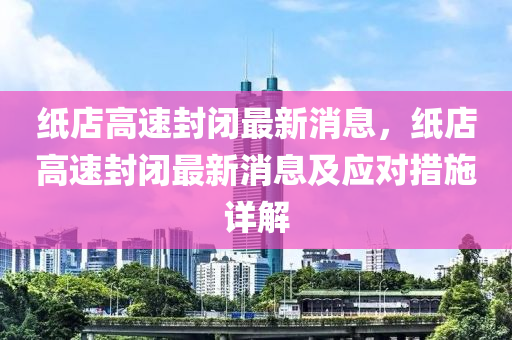 纸店高速封闭最新消息，纸店高速封闭最新消息及应对措施详解